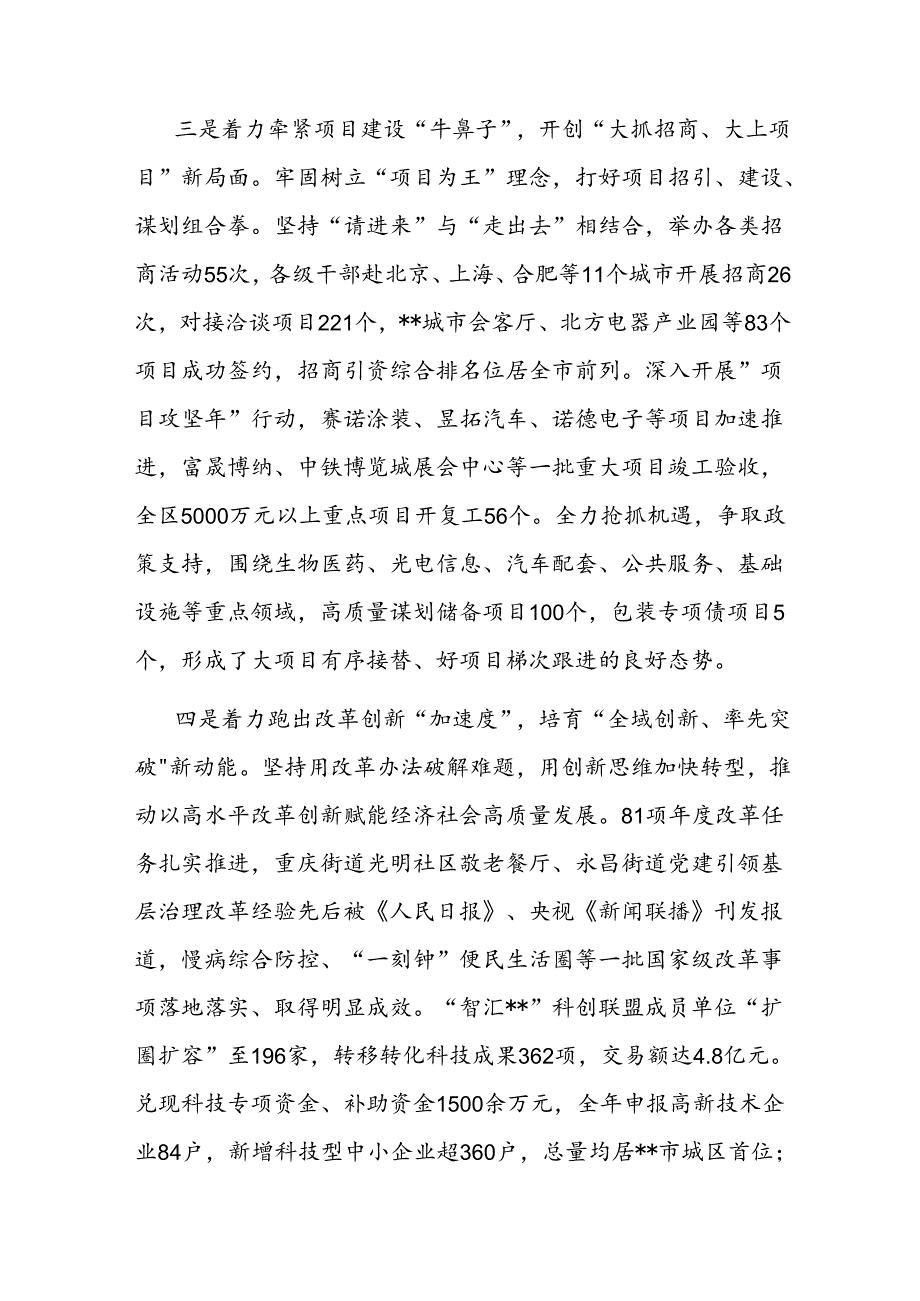 三是着力牵紧项目建设“牛鼻子”，开创“大抓招商、大上项目”新局面。牢固树立“项目为王”理念，打好项目招引、建设、谋划组合拳。坚持“请进来”与“走出去”相结合，举办各类招商活动55次，各级干部赴北京、上海、合肥等11个城市开展招商26次，对接洽谈项目221个，**城市会客厅、北方电器产业园等83个项目成功签约，招商引资综合排名位居全市前列。深入开展”项目攻坚年”行动，赛诺涂装、昱拓汽车、诺德电子等项目加速推进，富晟博纳、中铁博览城展会中心等一批重大项目竣工验收，全区5000万元以上重点项目开复工56个。全力抢抓机遇，争取政策支持，围绕生物医药、光电信息、汽车配套、公共服务、基础设施等重点领域，高质量谋划储备项目100个，包装专项债项目5个，形成了大项目有序接替、好项目梯次跟进的良好态势。

四是着力跑出改革创新“加速度”，培育“全域创新、率先突破"新动能。坚持用改革办法破解难题，用创新思维加快转型，推动以高水平改革创新赋能经济社会高质量发展。81项年度改革任务扎实推进，重庆街道光明社区敬老餐厅、永昌街道党建引领基层治理改革经验先后被《人民日报》、央视《新闻联播》刊发报道，慢病综合防控、“一刻钟”便民生活圈等一批国家级改革事项落地落实、取得明显成效。“智汇**”科创联盟成员单位“扩圈扩容”至196家，转移转化科技成果362项，交易额达4.8亿元。兑现科技专项资金、补助资金1500余万元，全年申报高新技术企业84户，新增科技型中小企业超360户，总量均居**市城区首位；